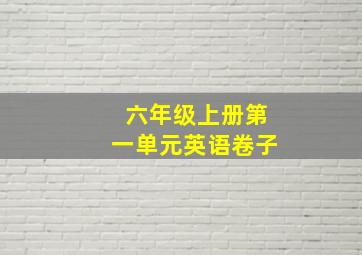 六年级上册第一单元英语卷子